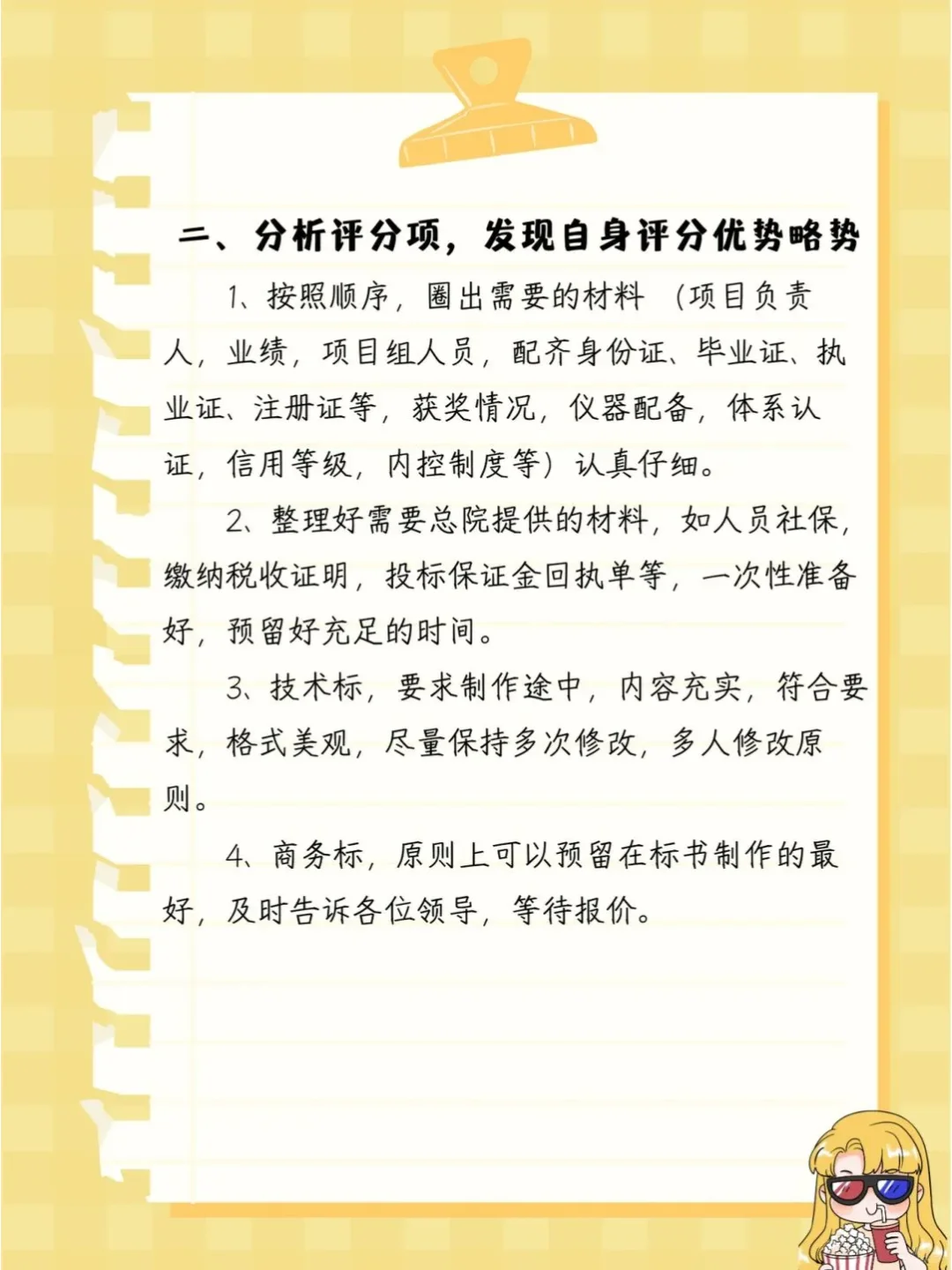 二、分析评分项，发现自身评分优势略势

1、按照顺序，圈出需要的材料（项目负责人，业绩，项目组人员，配齐身份证、毕业证、执业证、注册证等，获奖情况，仪器配备，体系认证，信用等级，内控制度等）认真仔细。

2、整理好需要总院提供的材料，如人员社保，缴纳税收证明，投标保证金回执单等，一次性准备好，预留好充足的时间。

3、技术标，要求制作途中，内容充实，符合要求，格式美观，尽量保持多次修改，多人修改原则。

4、商务标，原则上可以预留在标书制作的最好，及时告诉各位领导，等待报价。